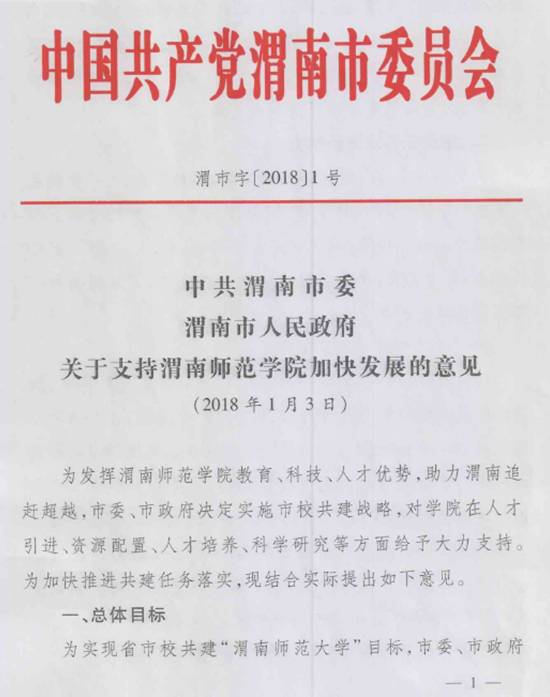 中国共产党渭南市委员会

渭市字〔2018〕1号

中共渭南市委
渭南市人民政府
关于支持渭南师范学院加快发展的意见
（2018年1月3日）

为发挥渭南师范学院教育、科技、人才优势，助力渭南追赶超越，市委、市政府决定实施市校共建战略，对学院在人才引进、资源配置、人才培养、科学研究等方面给予大力支持。为加快推进共建任务落实，现结合实际提出如下意见。

一、总体目标

为实现省市校共建“渭南师范大学”目标，市委、市政府

— 1 —